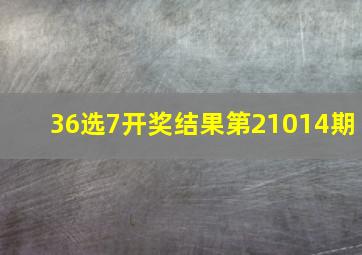 36选7开奖结果第21014期